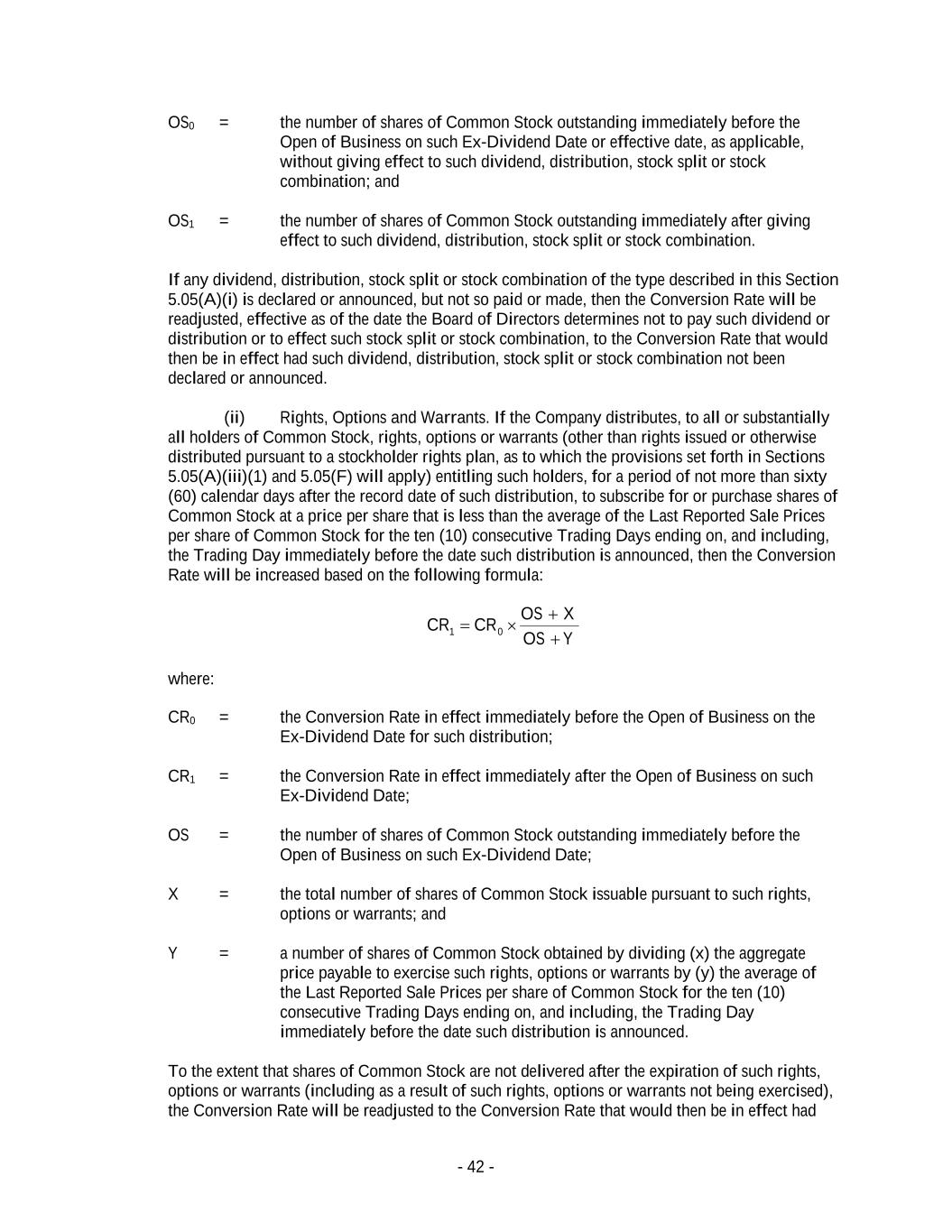 $OS_0$ = the number of shares of Common Stock outstanding immediately before the Open of Business on such Ex-Dividend Date or effective date, as applicable, without giving effect to such dividend, distribution, stock split or stock combination; and

$OS_1$ = the number of shares of Common Stock outstanding immediately after giving effect to such dividend, distribution, stock split or stock combination.

If any dividend, distribution, stock split or stock combination of the type described in this Section 5.05(A)(i) is declared or announced, but not so paid or made, then the Conversion Rate will be readjusted, effective as of the date the Board of Directors determines not to pay such dividend or distribution or to effect such stock split or stock combination, to the Conversion Rate that would then be in effect had such dividend, distribution, stock split or stock combination not been declared or announced.

(ii) Rights, Options and Warrants. If the Company distributes, to all or substantially all holders of Common Stock, rights, options or warrants (other than rights issued or otherwise distributed pursuant to a stockholder rights plan, as to which the provisions set forth in Sections 5.05(A)(iii)(1) and 5.05(F) will apply) entitling such holders, for a period of not more than sixty (60) calendar days after the record date of such distribution, to subscribe for or purchase shares of Common Stock at a price per share that is less than the average of the Last Reported Sale Prices per share of Common Stock for the ten (10) consecutive Trading Days ending on, and including, the Trading Day immediately before the date such distribution is announced, then the Conversion Rate will be increased based on the following formula:

$CR_1 = CR_0 \times \frac{OS + X}{OS + Y}$

where:

$CR_0$ = the Conversion Rate in effect immediately before the Open of Business on the Ex-Dividend Date for such distribution;

$CR_1$ = the Conversion Rate in effect immediately after the Open of Business on such Ex-Dividend Date;

OS = the number of shares of Common Stock outstanding immediately before the Open of Business on such Ex-Dividend Date;

X = the total number of shares of Common Stock issuable pursuant to such rights, options or warrants; and

Y = a number of shares of Common Stock obtained by dividing (x) the aggregate price payable to exercise such rights, options or warrants by (y) the average of the Last Reported Sale Prices per share of Common Stock for the ten (10) consecutive Trading Days ending on, and including, the Trading Day immediately before the date such distribution is announced.

To the extent that shares of Common Stock are not delivered after the expiration of such rights, options or warrants (including as a result of such rights, options or warrants not being exercised), the Conversion Rate will be readjusted to the Conversion Rate that would then be in effect had

- 42 -